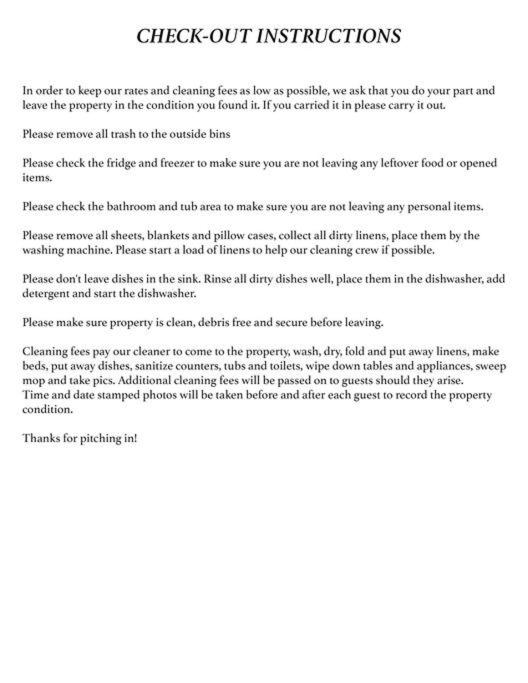 CHECK-OUT INSTRUCTIONS

In order to keep our rates and cleaning fees as low as possible, we ask that you do your part and leave the property in the condition you found it. If you carried it in please carry it out.

Please remove all trash to the outside bins

Please check the fridge and freezer to make sure you are not leaving any leftover food or opened items.

Please check the bathroom and tub area to make sure you are not leaving any personal items.

Please remove all sheets, blankets and pillow cases, collect all dirty linens, place them by the washing machine. Please start a load of linens to help our cleaning crew if possible.

Please don't leave dishes in the sink. Rinse all dirty dishes well, place them in the dishwasher, add detergent and start the dishwasher.

Please make sure property is clean, debris free and secure before leaving.

Cleaning fees pay our cleaner to come to the property, wash, dry, fold and put away linens, make beds, put away dishes, sanitize counters, tubs and toilets, wipe down tables and appliances, sweep mop and take pics. Additional cleaning fees will be passed on to guests should they arise.
Time and date stamped photos will be taken before and after each guest to record the property condition.

Thanks for pitching in!